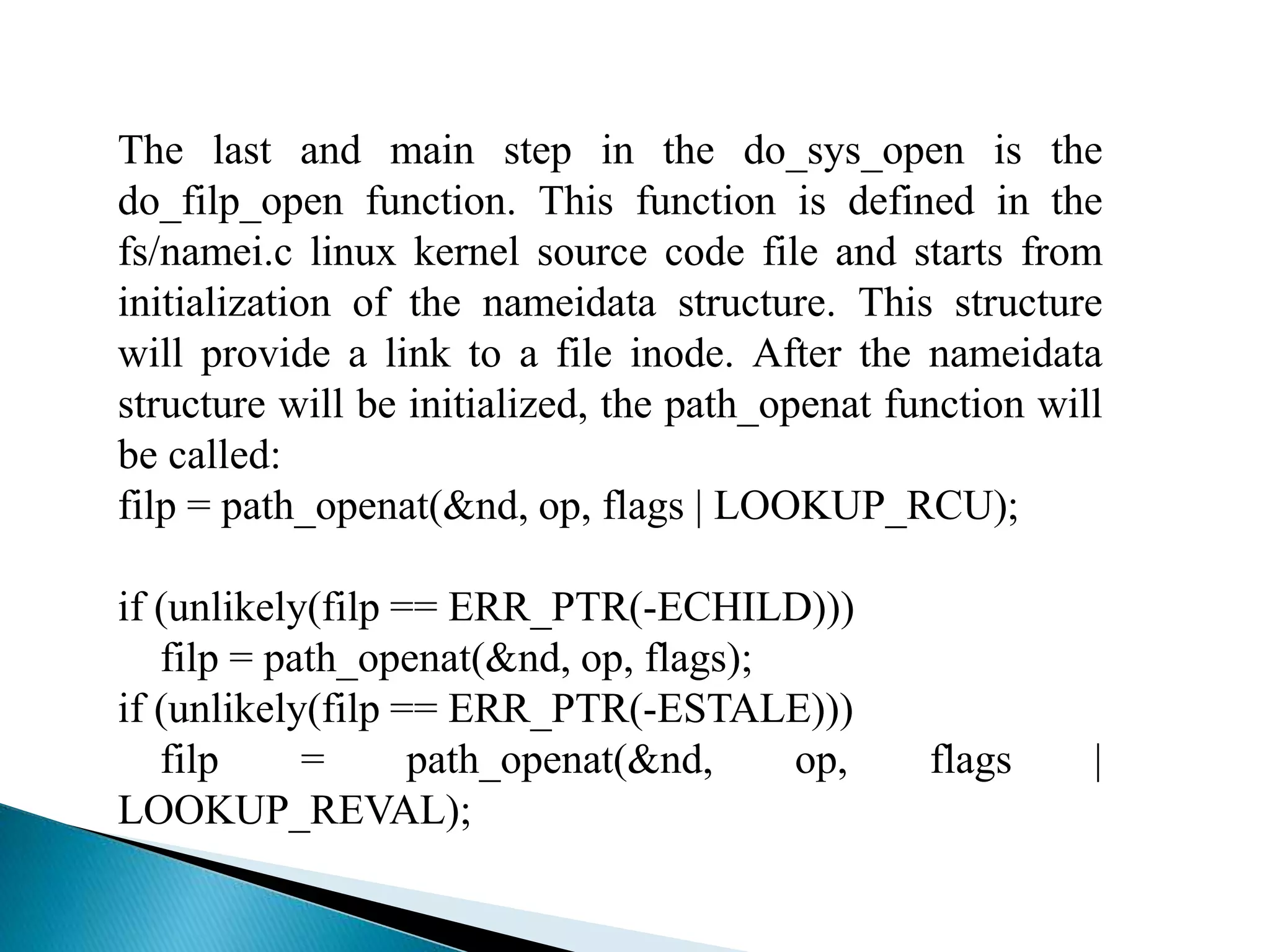 The last and main step in the do_sys_open is the do_filp_open function. This function is defined in the fs/namei.c linux kernel source code file and starts from initialization of the nameidata structure. This structure will provide a link to a file inode. After the nameidata structure will be initialized, the path_openat function will be called:

filp = path_openat(&nd, op, flags | LOOKUP_RCU);

if (unlikely(filp == ERR_PTR(-ECHILD)))
filp = path_openat(&nd, op, flags);
if (unlikely(filp == ERR_PTR(-ESTALE)))
filp = path_openat(&nd, op, flags | LOOKUP_REVAL);